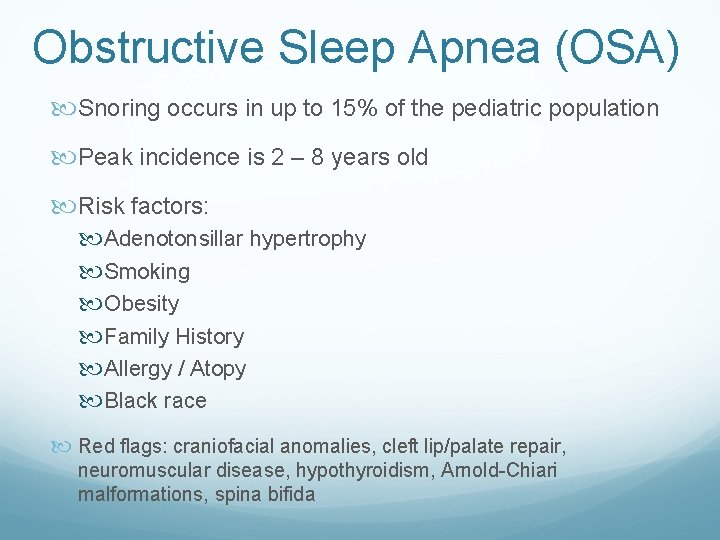 Obstructive Sleep Apnea (OSA)

Snoring occurs in up to 15% of the pediatric population

Peak incidence is 2 – 8 years old

Risk factors:

Adenotonsillar hypertrophy

Smoking

Obesity

Family History

Allergy / Atopy

Black race

Red flags: craniofacial anomalies, cleft lip/palate repair, neuromuscular disease, hypothyroidism, Arnold-Chiari malformations, spina bifida